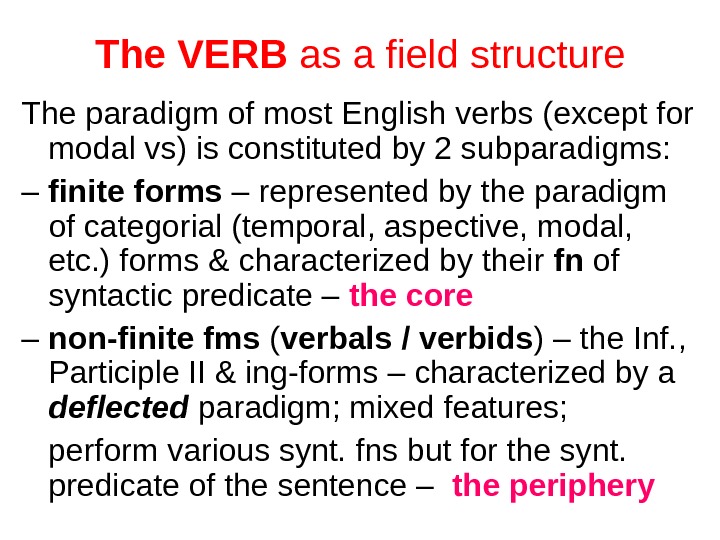 The VERB as a field structure

The paradigm of most English verbs (except for modal vs) is constituted by 2 subparadigms:

– finite forms – represented by the paradigm of categorial (temporal, aspective, modal, etc.) forms & characterized by their fn of syntactic predicate – the core

– non-finite fms (verbals / verbids) – the Inf., Participle II & ing-forms – characterized by a deflected paradigm; mixed features;

perform various synt. fns but for the synt. predicate of the sentence – the periphery